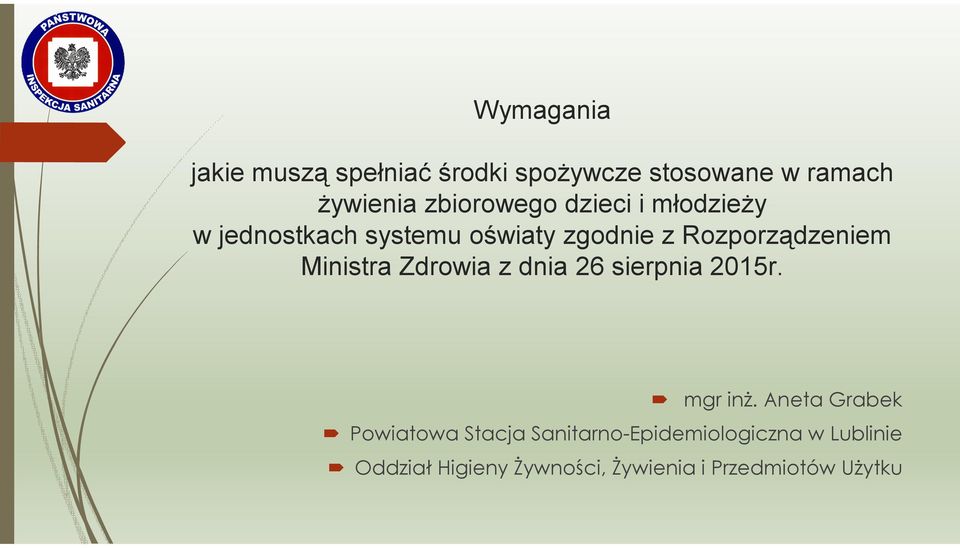 PAŃSTWOWA INSPEKCJA SANITARNA

Wymagania

jakie muszą spełniać środki spożywcze stosowane w ramach żywienia zbiorowego dzieci i młodzieży w jednostkach systemu oświaty zgodnie z Rozporządzeniem Ministra Zdrowia z dnia 26 sierpnia 2015r.

mgr inż. Aneta Grabek

Powiatowa Stacja Sanitarno-Epidemiologiczna w Lublinie

Oddział Higieny Żywności, Żywienia i Przedmiotów Użytku